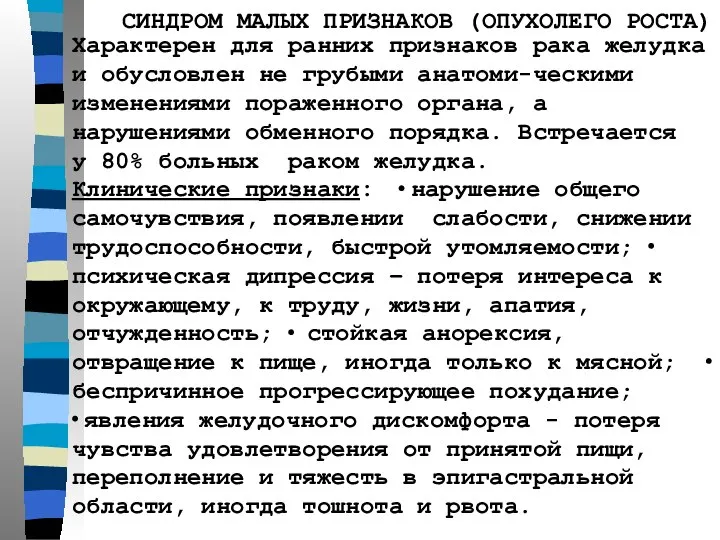 СИНДРОМ МАЛЫХ ПРИЗНАКОВ (ОПУХОЛЕГО РОСТА)
Характерен для ранних признаков рака желудка и обусловлен не грубыми анатоми-ческими изменениями пораженного органа, а нарушениями обменного порядка. Встречается у 80% больных раком желудка.
Клинические признаки: •нарушение общего самочувствия, появлении слабости, снижении трудоспособности, быстрой утомляемости; • психическая дипрессия – потеря интереса к окружающему, к труду, жизни, апатия, отчужденность; • стойкая анорексия, отвращение к пище, иногда только к мясной; • беспричинное прогрессирующее похудание; •явления желудочного дискомфорта - потеря чувства удовлетворения от принятой пищи, переполнение и тяжесть в эпигастральной области, иногда тошнота и рвота.